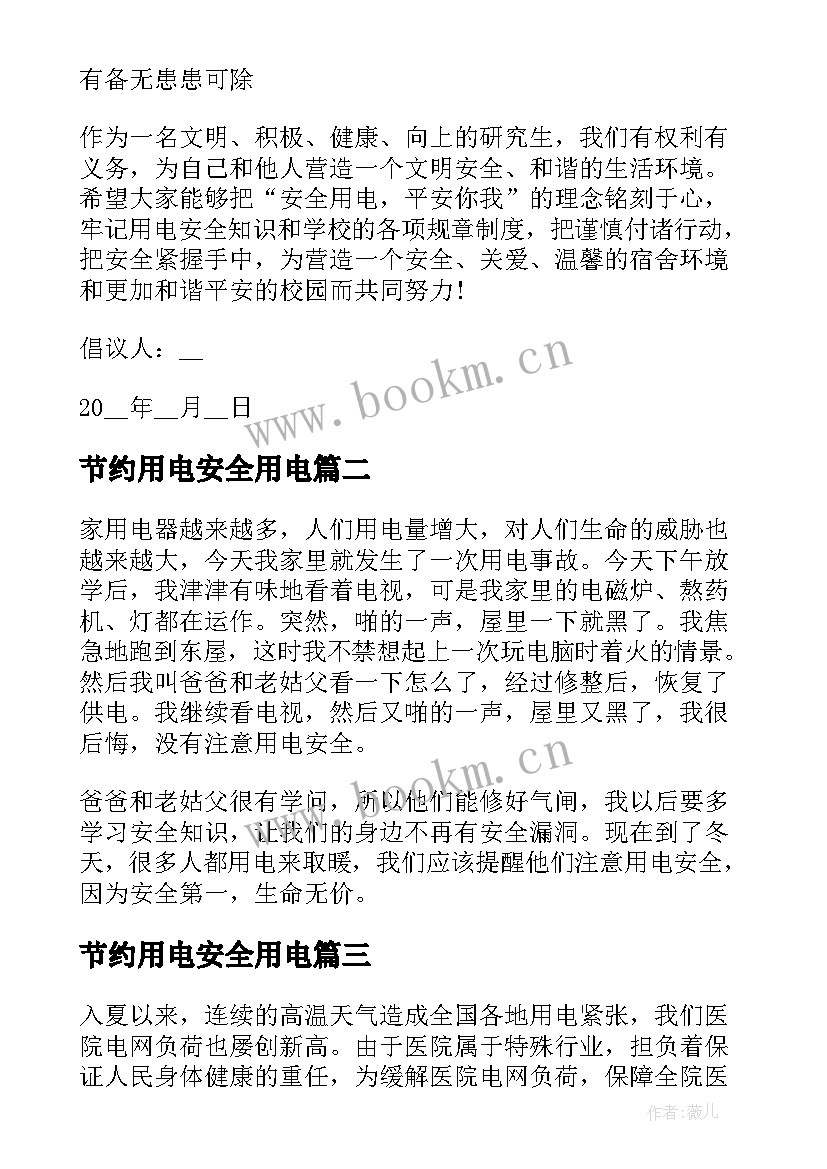 有备无患患可除

作为一名文明、积极、健康、向上的研究生，我们有权利有义务，为自己和他人营造一个文明安全、和谐的生活环境。希望大家能够把“安全用电，平安你我”的理念铭刻于心，牢记用电安全知识和学校的各项规章制度，把谨慎付诸行动，把安全紧握手中，为营造一个安全、关爱、温馨的宿舍环境和更加和谐平安的校园而共同努力！

倡议人：__

20__年__月__日

www.bookm.cn

节约用电安全用电篇二

家用电器越来越多，人们用电量增大，对人们生命的威胁也越来越大，今天我家里就发生了一次用电事故。今天下午放学后，我津津有味地看着电视，可是我家里的电磁炉、熬药机、灯都在运作。突然，啪的一声，屋里一下就黑了。我焦急地跑到东屋，这时我不禁想起上一次玩电脑时着火的情景。然后我叫爸爸和老姑父看一下怎么了，经过修整后，恢复了供电。我继续看电视，然后又啪的一声，屋里又黑了，我很后悔，没有注意用电安全。

www.bookm.cn

爸爸和老姑父很有学问，所以他们能修好气闸，我以后要多学习安全知识，让我们的身边不再有安全漏洞。现在到了冬天，很多人都用电来取暖，我们应该提醒他们注意用电安全，因为安全第一，生命无价。

节约用电安全用电篇三

入夏以来，连续的高温天气造成全国各地用电紧张，我们医院电网负荷也屡创新高。由于医院属于特殊行业，担负着保证人民身体健康的重任，为缓解医院电网负荷，保障全院医

作者：薇儿